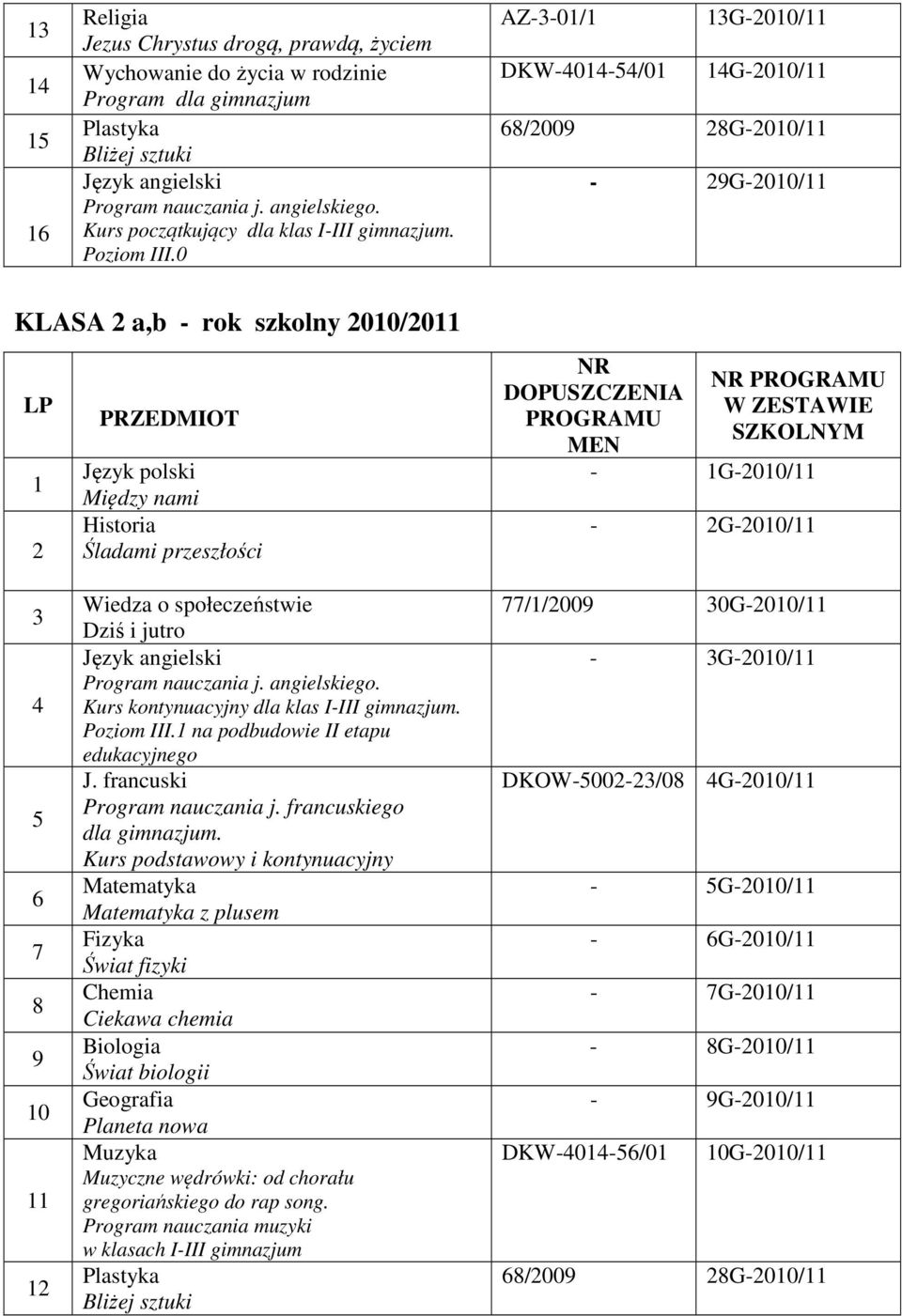 | 13 | Religia Jezus Chrystus drogą, prawdą, życiem | AZ-3-01/1 | 13G-2010/11 |
|---|---|---|---|
| 14 | Wychowanie do życia w rodzinie Program dla gimnazjum | DKW-4014-54/01 | 14G-2010/11 |
| 15 | Plastyka Bliżej sztuki | 68/2009 | 28G-2010/11 |
| 16 | Język angielski Program nauczania j. angielskiego. Kurs początkujący dla klas I-III gimnazjum. Poziom III.0 | - | 29G-2010/11 |

KLASA 2 a,b - rok szkolny 2010/2011

| LP | PRZEDMIOT | NR DOPUSZCZENIA PROGRAMU MEN | NR PROGRAMU W ZESTAWIE SZKOLNYM |
|---|---|---|---|
| 1 | Język polski Między nami | - | 1G-2010/11 |
| 2 | Historia Śladami przeszłości | - | 2G-2010/11 |
| 3 | Wiedza o społeczeństwie Dziś i jutro | 77/1/2009 | 30G-2010/11 |
| 4 | Język angielski Program nauczania j. angielskiego. Kurs kontynuacyjny dla klas I-III gimnazjum. Poziom III.1 na podbudowie II etapu edukacyjnego | - | 3G-2010/11 |
| 5 | J. francuski Program nauczania j. francuskiego dla gimnazjum. Kurs podstawowy i kontynuacyjny | DKOW-5002-23/08 | 4G-2010/11 |
| 6 | Matematyka Matematyka z plusem | - | 5G-2010/11 |
| 7 | Fizyka Świat fizyki | - | 6G-2010/11 |
| 8 | Chemia Ciekawa chemia | - | 7G-2010/11 |
| 9 | Biologia Świat biologii | - | 8G-2010/11 |
| 10 | Geografia Planeta nowa | - | 9G-2010/11 |
| 11 | Muzyka Muzyczne wędrówki: od chorału gregoriańskiego do rap song. Program nauczania muzyki w klasach I-III gimnazjum | DKW-4014-56/01 | 10G-2010/11 |
| 12 | Plastyka Bliżej sztuki | 68/2009 | 28G-2010/11 |